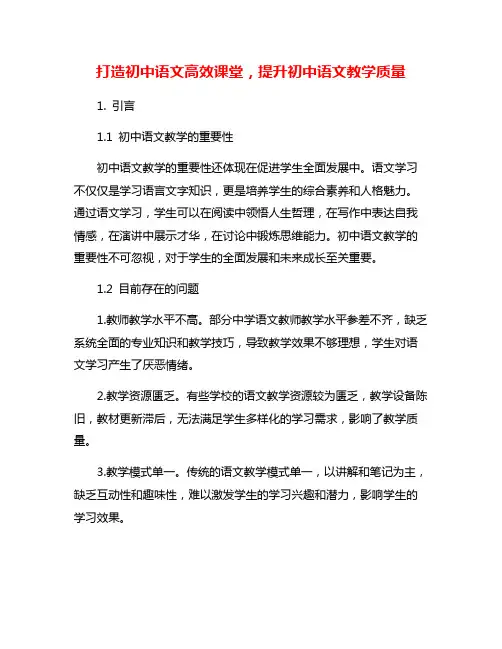 打造初中语文高效课堂，提升初中语文教学质量

1. 引言

1.1 初中语文教学的重要性

初中语文教学的重要性还体现在促进学生全面发展中。语文学习不仅仅是学习语言文字知识，更是培养学生的综合素养和人格魅力。通过语文学习，学生可以在阅读中领悟人生哲理，在写作中表达自我情感，在演讲中展示才华，在讨论中锻炼思维能力。初中语文教学的重要性不可忽视，对于学生的全面发展和未来成长至关重要。

1.2 目前存在的问题

1.教师教学水平不高。部分中学语文教师教学水平参差不齐，缺乏系统全面的专业知识和教学技巧，导致教学效果不够理想，学生对语文学习产生了厌恶情绪。

2.教学资源匮乏。有些学校的语文教学资源较为匮乏，教学设备陈旧，教材更新滞后，无法满足学生多样化的学习需求，影响了教学质量。

3.教学模式单一。传统的语文教学模式单一，以讲解和笔记为主，缺乏互动性和趣味性，难以激发学生的学习兴趣和潜力，影响学生的学习效果。